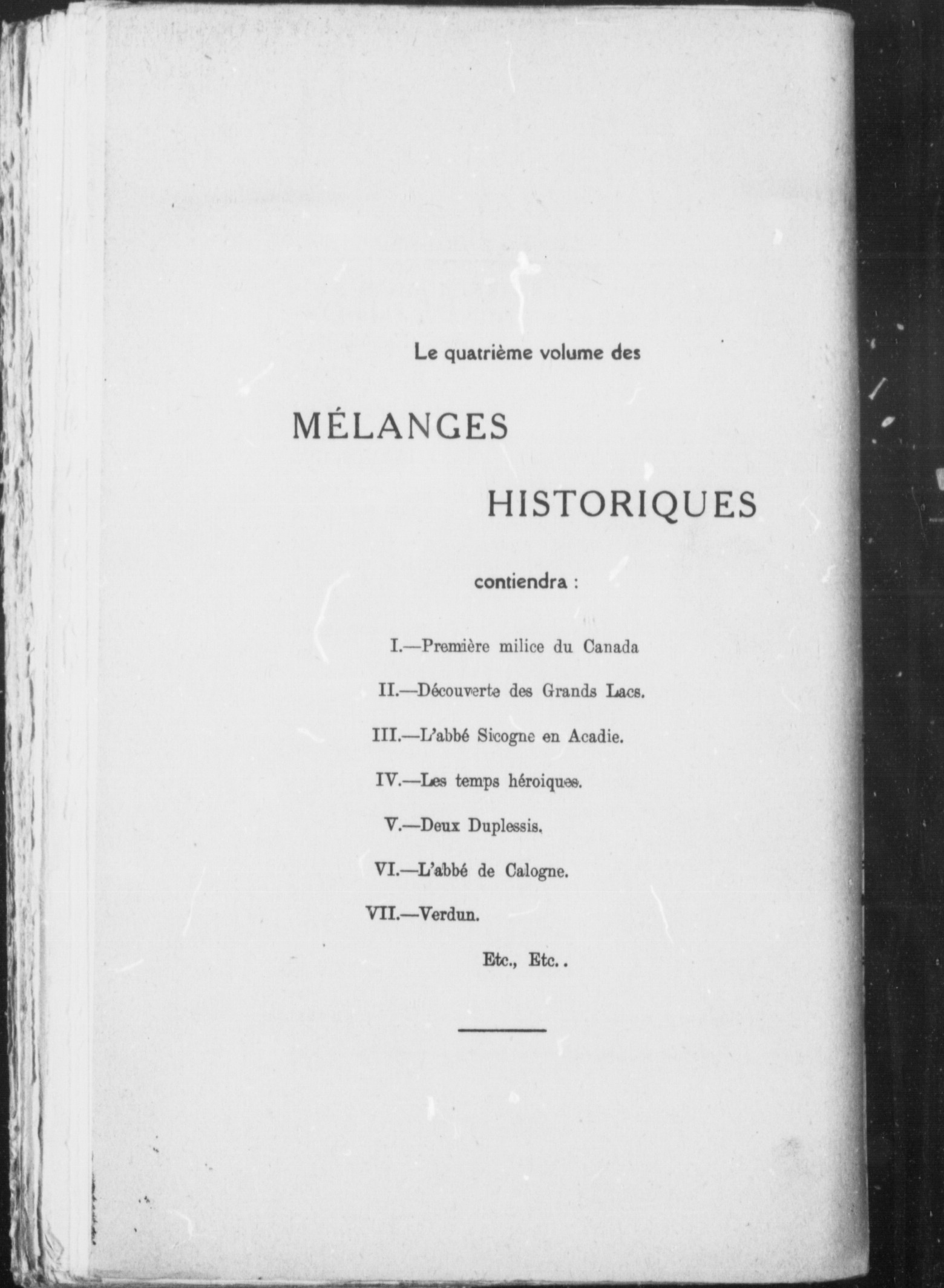 Le quatrième volume des

MÉLANGES

HISTORIQUES

contiendra :

I.—Première milice du Canada

II.—Découverte des Grands Lacs.

III.—L'abbé Sicogne en Acadie.

IV.—Les temps héroiques.

V.—Deux Duplessis.

VI.—L'abbé de Calogne.

VII.—Verdun.

Etc., Etc..